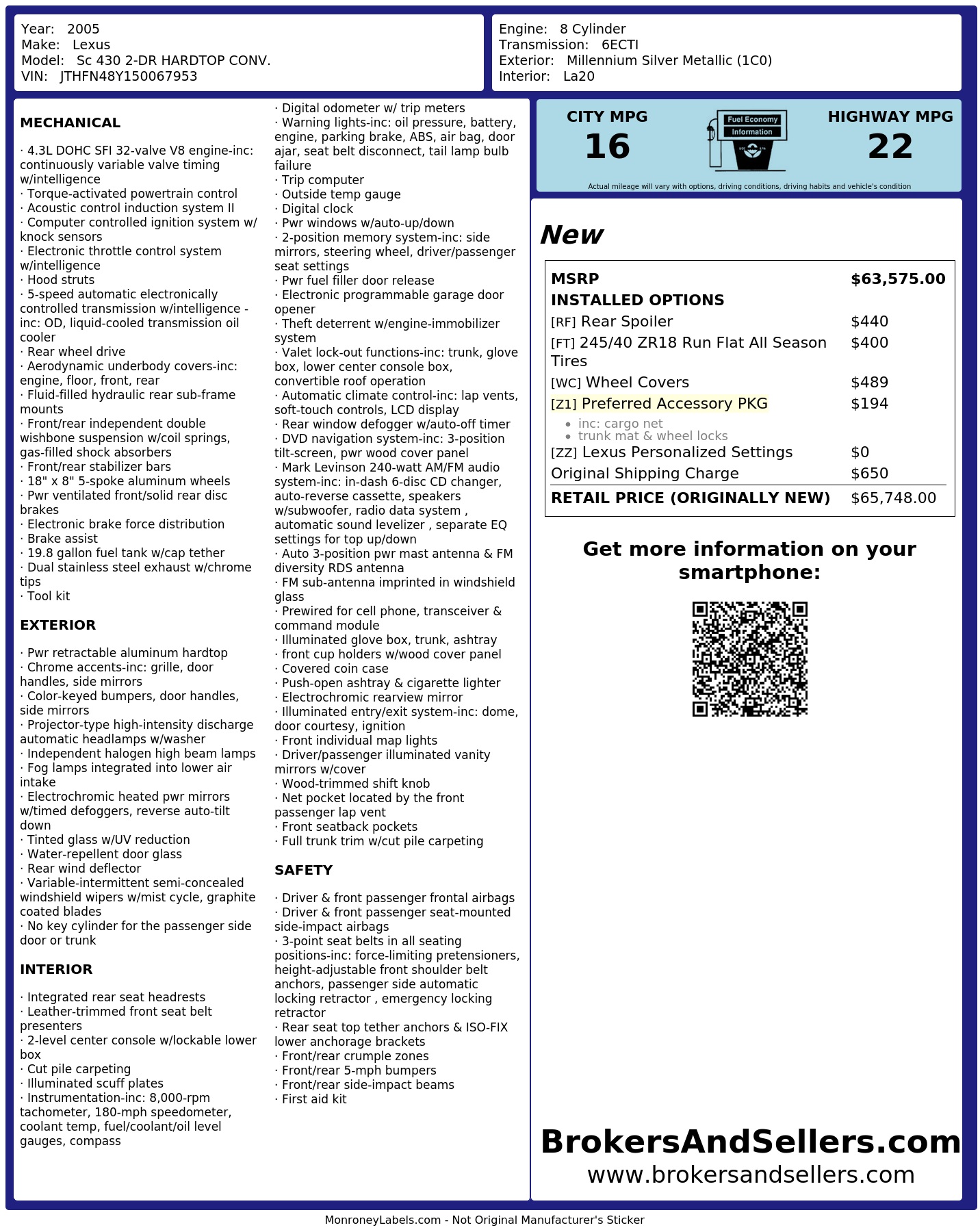 Year: 2005
Make: Lexus
Model: Sc 430 2-DR HARDTOP CONV.
VIN: JTHFN48Y150067953

Engine: 8 Cylinder
Transmission: 6ECTI
Exterior: Millennium Silver Metallic (1C0)
Interior: La20

MECHANICAL

· 4.3L DOHC SFI 32-valve V8 engine-inc: continuously variable valve timing w/intelligence
· Torque-activated powertrain control
· Acoustic control induction system II
· Computer controlled ignition system w/ knock sensors
· Electronic throttle control system w/intelligence
· Hood struts
· 5-speed automatic electronically controlled transmission w/intelligence -inc: OD, liquid-cooled transmission oil cooler
· Rear wheel drive
· Aerodynamic underbody covers-inc: engine, floor, front, rear
· Fluid-filled hydraulic rear sub-frame mounts
· Front/rear independent double wishbone suspension w/coil springs, gas-filled shock absorbers
· Front/rear stabilizer bars
· 18" x 8" 5-spoke aluminum wheels
· Pwr ventilated front/solid rear disc brakes
· Electronic brake force distribution
· Brake assist
· 19.8 gallon fuel tank w/cap tether
· Dual stainless steel exhaust w/chrome tips
· Tool kit

EXTERIOR

· Pwr retractable aluminum hardtop
· Chrome accents-inc: grille, door handles, side mirrors
· Color-keyed bumpers, door handles, side mirrors
· Projector-type high-intensity discharge automatic headlamps w/washer
· Independent halogen high beam lamps
· Fog lamps integrated into lower air intake
· Electrochromic heated pwr mirrors w/timed defoggers, reverse auto-tilt down
· Tinted glass w/UV reduction
· Water-repellent door glass
· Rear wind deflector
· Variable-intermittent semi-concealed windshield wipers w/mist cycle, graphite coated blades
· No key cylinder for the passenger side door or trunk

INTERIOR

· Integrated rear seat headrests
· Leather-trimmed front seat belt presenters
· 2-level center console w/lockable lower box
· Cut pile carpeting
· Illuminated scuff plates
· Instrumentation-inc: 8,000-rpm tachometer, 180-mph speedometer, coolant temp, fuel/coolant/oil level gauges, compass
· Digital odometer w/ trip meters
· Warning lights-inc: oil pressure, battery, engine, parking brake, ABS, air bag, door ajar, seat belt disconnect, tail lamp bulb failure
· Trip computer
· Outside temp gauge
· Digital clock
· Pwr windows w/auto-up/down
· 2-position memory system-inc: side mirrors, steering wheel, driver/passenger seat settings
· Pwr fuel filler door release
· Electronic programmable garage door opener
· Theft deterrent w/engine-immobilizer system
· Valet lock-out functions-inc: trunk, glove box, lower center console box, convertible roof operation
· Automatic climate control-inc: lap vents, soft-touch controls, LCD display
· Rear window defogger w/auto-off timer
· DVD navigation system-inc: 3-position tilt-screen, pwr wood cover panel
· Mark Levinson 240-watt AM/FM audio system-inc: in-dash 6-disc CD changer, auto-reverse cassette, speakers w/subwoofer, radio data system , automatic sound levelizer , separate EQ settings for top up/down
· Auto 3-position pwr mast antenna & FM diversity RDS antenna
· FM sub-antenna imprinted in windshield glass
· Prewired for cell phone, transceiver & command module
· Illuminated glove box, trunk, ashtray
· front cup holders w/wood cover panel
· Covered coin case
· Push-open ashtray & cigarette lighter
· Electrochromic rearview mirror
· Illuminated entry/exit system-inc: dome, door courtesy, ignition
· Front individual map lights
· Driver/passenger illuminated vanity mirrors w/cover
· Wood-trimmed shift knob
· Net pocket located by the front passenger lap vent
· Front seatback pockets
· Full trunk trim w/cut pile carpeting

SAFETY

· Driver & front passenger frontal airbags
· Driver & front passenger seat-mounted side-impact airbags
· 3-point seat belts in all seating positions-inc: force-limiting pretensioners, height-adjustable front shoulder belt anchors, passenger side automatic locking retractor , emergency locking retractor
· Rear seat top tether anchors & ISO-FIX lower anchorage brackets
· Front/rear crumple zones
· Front/rear 5-mph bumpers
· Front/rear side-impact beams
· First aid kit

CITY MPG
16

Fuel Economy
Information

HIGHWAY MPG
22

Actual mileage will vary with options, driving conditions, driving habits and vehicle's condition

New

MSRP $63,575.00
INSTALLED OPTIONS
[RF] Rear Spoiler $440
[FT] 245/40 ZR18 Run Flat All Season Tires $400
[WC] Wheel Covers $489
[Z1] Preferred Accessory PKG $194
• inc: cargo net
• trunk mat & wheel locks
[ZZ] Lexus Personalized Settings $0
Original Shipping Charge $650
RETAIL PRICE (ORIGINALLY NEW) $65,748.00

Get more information on your smartphone:

BrokersAndSellers.com
www.brokersandsellers.com

MonroneyLabels.com - Not Original Manufacturer's Sticker